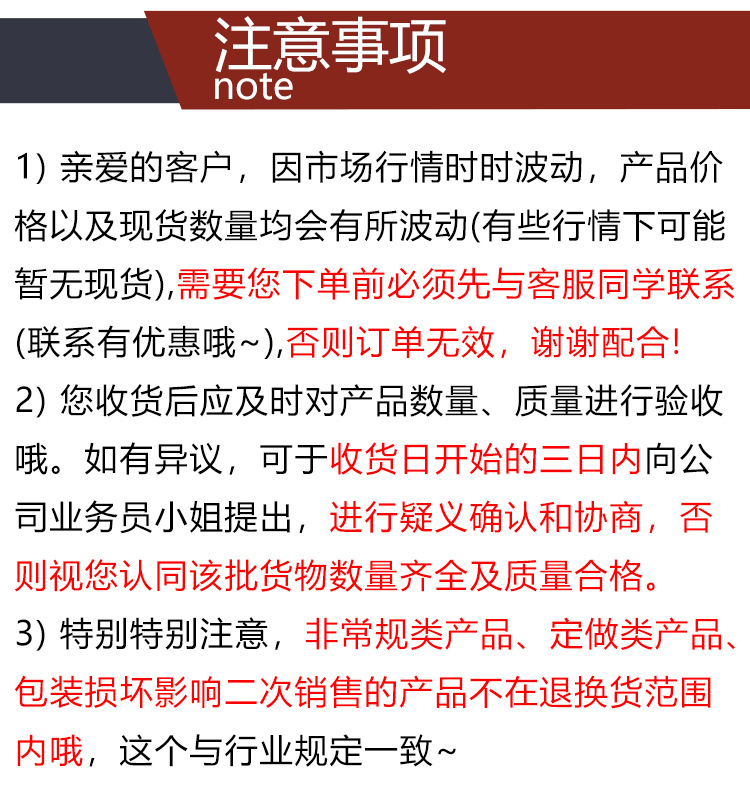 注意事项
note

1) 亲爱的客户，因市场行情时时波动，产品价格以及现货数量均会有所波动(有些行情下可能暂无现货),需要您下单前必须先与客服同学联系(联系有优惠哦~),否则订单无效，谢谢配合!

2) 您收货后应及时对产品数量、质量进行验收哦。如有异议，可于收货日开始的三日内向公司业务员小姐提出，进行疑义确认和协商，否则视您认同该批货物数量齐全及质量合格。

3) 特别特别注意，非常规类产品、定做类产品、包装损坏影响二次销售的产品不在退换货范围内哦，这个与行业规定一致~